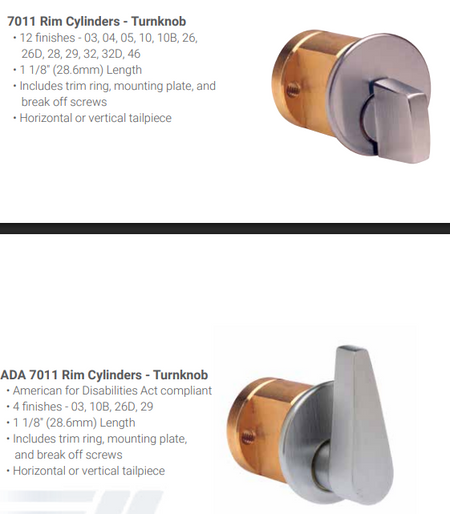 7011 Rim Cylinders - Turnknob
• 12 finishes - 03, 04, 05, 10, 10B, 26, 26D, 28, 29, 32, 32D, 46
• 1 1/8" (28.6mm) Length
• Includes trim ring, mounting plate, and break off screws
• Horizontal or vertical tailpiece

ADA 7011 Rim Cylinders - Turnknob
• American for Disabilities Act compliant
• 4 finishes - 03, 10B, 26D, 29
• 1 1/8" (28.6mm) Length
• Includes trim ring, mounting plate, and break off screws
• Horizontal or vertical tailpiece